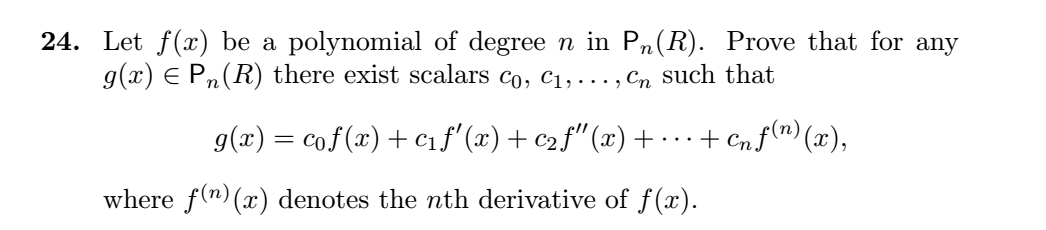 **24.** Let $f(x)$ be a polynomial of degree $n$ in $\mathsf{P}_n(R)$. Prove that for any $g(x) \in \mathsf{P}_n(R)$ there exist scalars $c_0, c_1, \ldots, c_n$ such that

$$g(x) = c_0 f(x) + c_1 f'(x) + c_2 f''(x) + \cdots + c_n f^{(n)}(x),$$

where $f^{(n)}(x)$ denotes the $n$th derivative of $f(x)$.